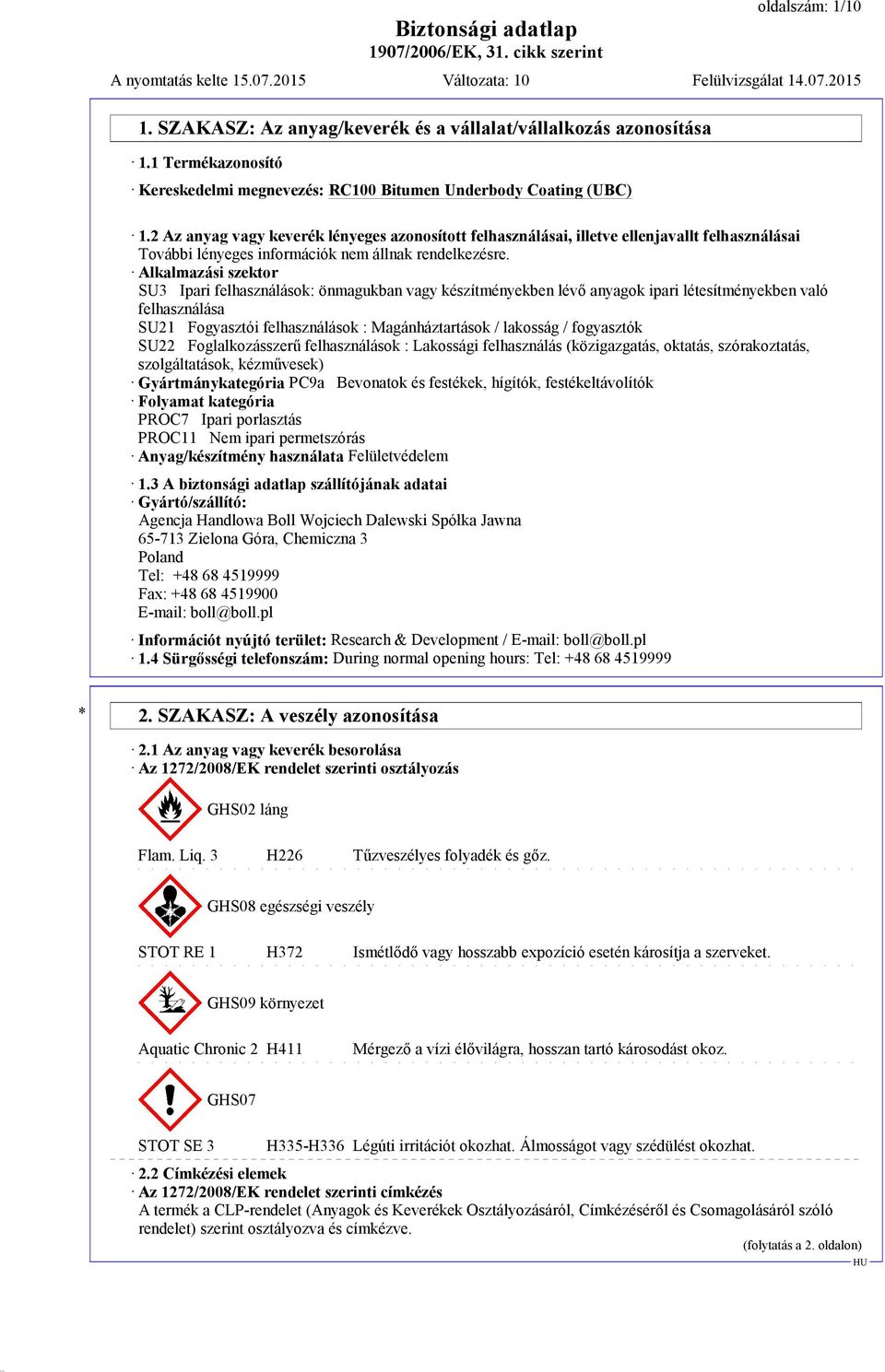 oldalszám: 1/10

Biztonsági adatlap
1907/2006/EK, 31. cikk szerint

A nyomtatás kelte 15.07.2015 Változata: 10 Felülvizsgálat 14.07.2015

1. SZAKASZ: Az anyag/keverék és a vállalat/vállalkozás azonosítása

· 1.1 Termékazonosító

· Kereskedelmi megnevezés: RC100 Bitumen Underbody Coating (UBC)

· 1.2 Az anyag vagy keverék lényeges azonosított felhasználásai, illetve ellenjavallt felhasználásai
További lényeges információk nem állnak rendelkezésre.
· Alkalmazási szektor
SU3 Ipari felhasználások: önmagukban vagy készítményekben lévő anyagok ipari létesítményekben való felhasználása
SU21 Fogyasztói felhasználások : Magánháztartások / lakosság / fogyasztók
SU22 Foglalkozásszerű felhasználások : Lakossági felhasználás (közigazgatás, oktatás, szórakoztatás, szolgáltatások, kézművesek)
· Gyártmánykategória PC9a Bevonatok és festékek, hígítók, festékeltávolítók
· Folyamat kategória
PROC7 Ipari porlasztás
PROC11 Nem ipari permetszórás
· Anyag/készítmény használata Felületvédelem

· 1.3 A biztonsági adatlap szállítójának adatai
· Gyártó/szállító:
Agencja Handlowa Boll Wojciech Dalewski Spólka Jawna
65-713 Zielona Góra, Chemiczna 3
Poland
Tel: +48 68 4519999
Fax: +48 68 4519900
E-mail: boll@boll.pl

· Információt nyújtó terület: Research & Development / E-mail: boll@boll.pl
· 1.4 Sürgősségi telefonszám: During normal opening hours: Tel: +48 68 4519999

* 2. SZAKASZ: A veszély azonosítása

· 2.1 Az anyag vagy keverék besorolása
· Az 1272/2008/EK rendelet szerinti osztályozás

GHS02 láng

Flam. Liq. 3 H226 Tűzveszélyes folyadék és gőz.

GHS08 egészségi veszély

STOT RE 1 H372 Ismétlődő vagy hosszabb expozíció esetén károsítja a szerveket.

GHS09 környezet

Aquatic Chronic 2 H411 Mérgező a vízi élővilágra, hosszan tartó károsodást okoz.

GHS07

STOT SE 3 H335-H336 Légúti irritációt okozhat. Álmosságot vagy szédülést okozhat.

· 2.2 Címkézési elemek
· Az 1272/2008/EK rendelet szerinti címkézés
A termék a CLP-rendelet (Anyagok és Keverékek Osztályozásáról, Címkézéséről és Csomagolásáról szóló rendelet) szerint osztályozva és címkézve.

(folytatás a 2. oldalon)
HU